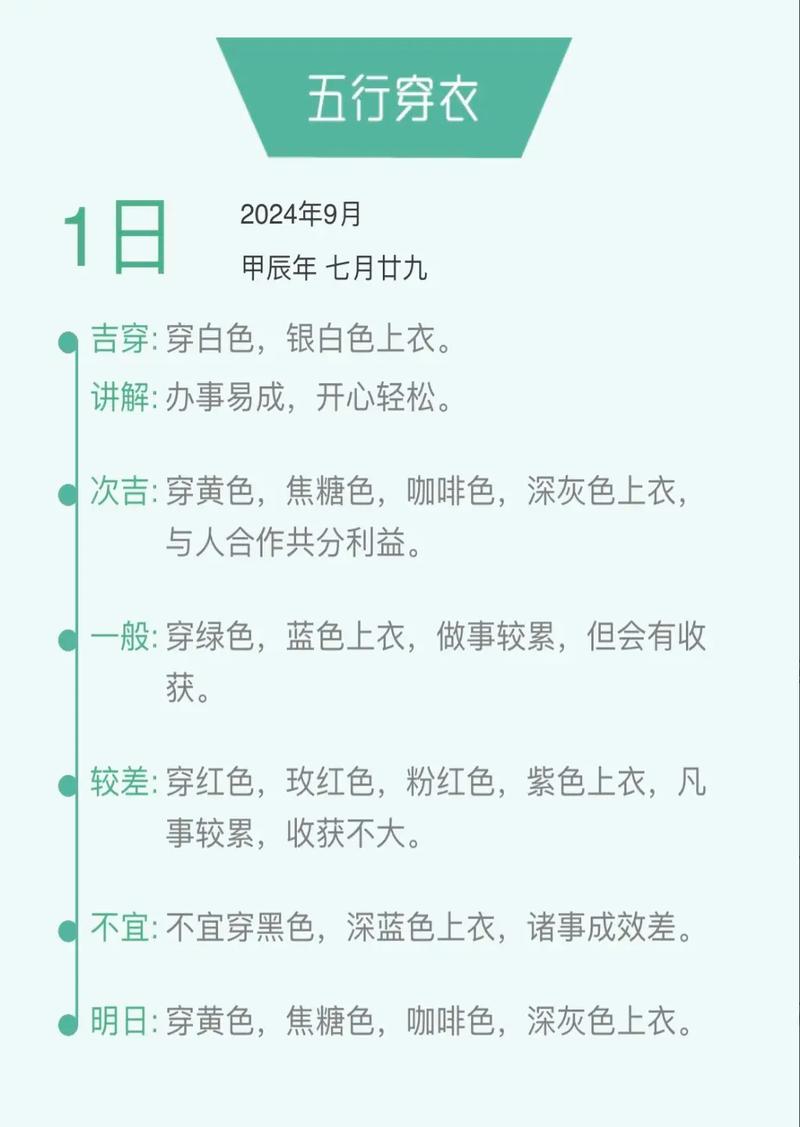 五行穿衣

1日

2024年9月

甲辰年 七月廿九

吉穿:穿白色，银白色上衣。

讲解:办事易成，开心轻松。

次吉:穿黄色，焦糖色，咖啡色，深灰色上衣，与人合作共分利益。

一般:穿绿色，蓝色上衣，做事较累，但会有收获。

较差:穿红色，玫红色，粉红色，紫色上衣，凡事较累，收获不大。

不宜:不宜穿黑色，深蓝色上衣，诸事成效差。

明日:穿黄色，焦糖色，咖啡色，深灰色上衣。